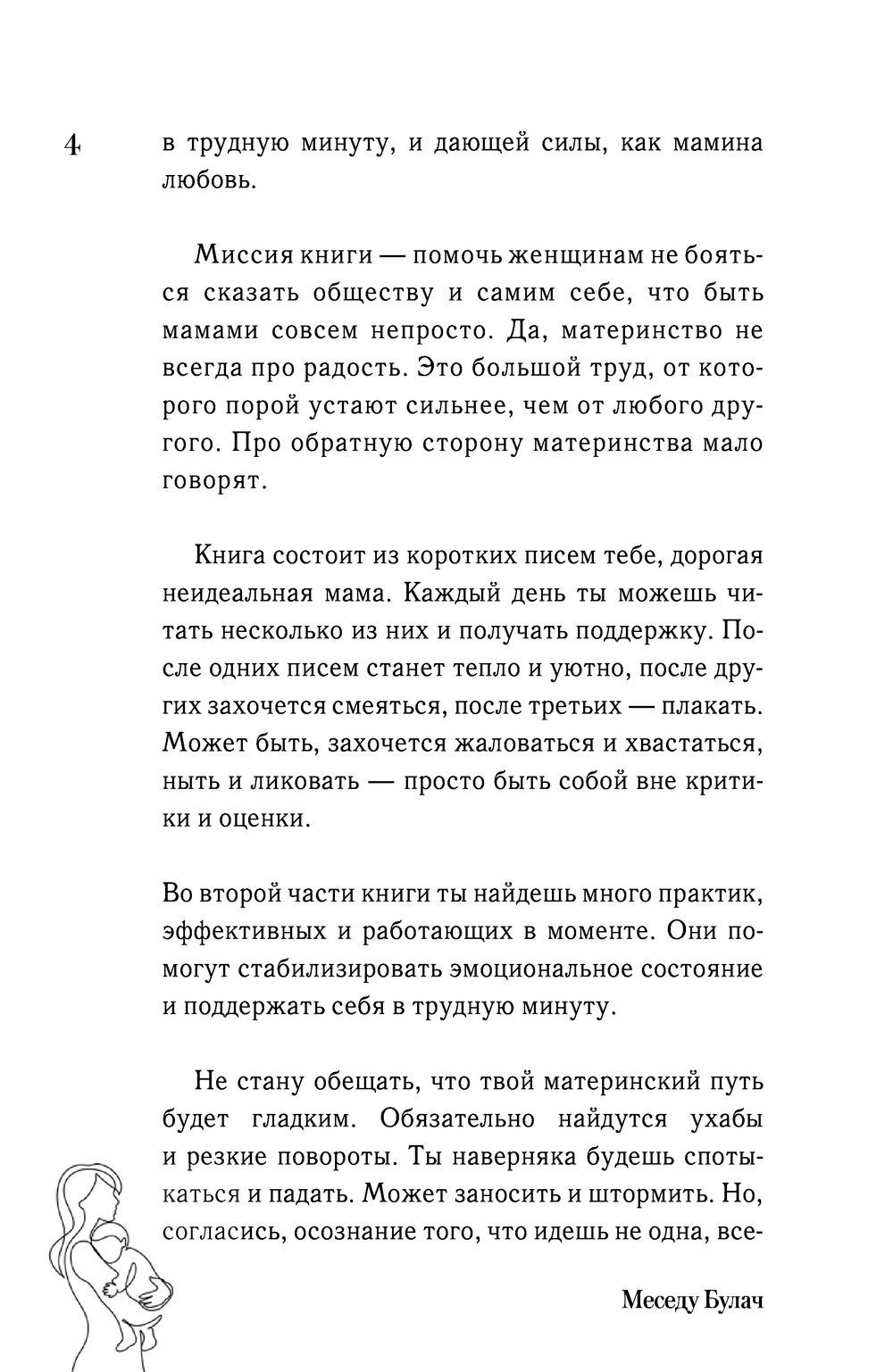 4

в трудную минуту, и дающей силы, как мамина любовь.

Миссия книги — помочь женщинам не бояться сказать обществу и самим себе, что быть мамами совсем непросто. Да, материнство не всегда про радость. Это большой труд, от которого порой устают сильнее, чем от любого другого. Про обратную сторону материнства мало говорят.

Книга состоит из коротких писем тебе, дорогая неидеальная мама. Каждый день ты можешь читать несколько из них и получать поддержку. После одних писем станет тепло и уютно, после других захочется смеяться, после третьих — плакать. Может быть, захочется жаловаться и хвастаться, ныть и ликовать — просто быть собой вне критики и оценки.

Во второй части книги ты найдешь много практик, эффективных и работающих в моменте. Они помогут стабилизировать эмоциональное состояние и поддержать себя в трудную минуту.

Не стану обещать, что твой материнский путь будет гладким. Обязательно найдутся ухабы и резкие повороты. Ты наверняка будешь спотыкаться и падать. Может заносить и штормить. Но, согласись, осознание того, что идешь не одна, все-

Меседу Булач